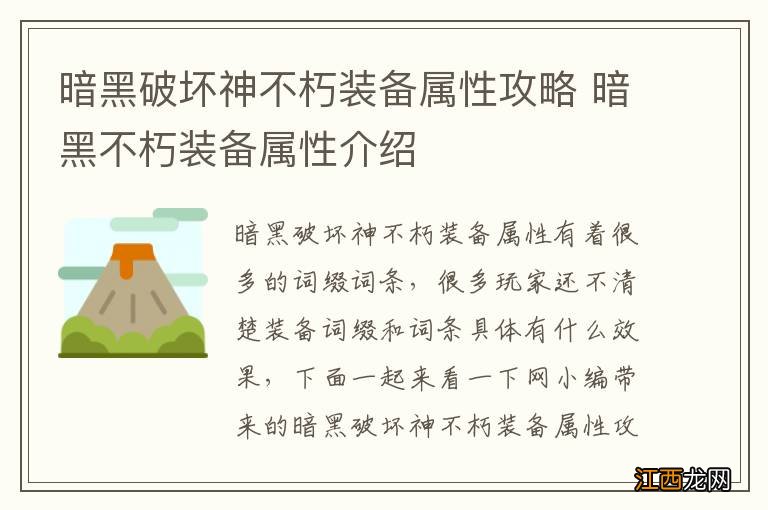 暗黑破坏神不朽装备属性攻略 暗黑不朽装备属性介绍

暗黑破坏神不朽装备属性有着很多的词缀词条，很多玩家还不清楚装备词缀和词条具体有什么效果，下面一起来看一下网小编带来的暗黑破坏神不朽装备属性攻

江西龙网